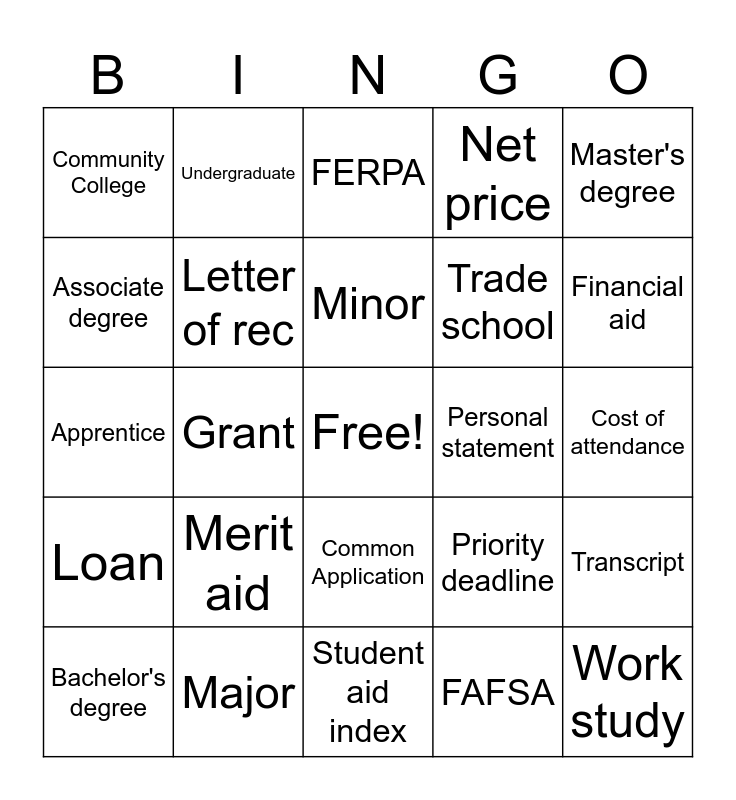 | B | I | N | G | O |
|---|---|---|---|---|
| Community College | Undergraduate | FERPA | Net price | Master's degree |
| Associate degree | Letter of rec | Minor | Trade school | Financial aid |
| Apprentice | Grant | Free! | Personal statement | Cost of attendance |
| Loan | Merit aid | Common Application | Priority deadline | Transcript |
| Bachelor's degree | Major | Student aid index | FAFSA | Work study |